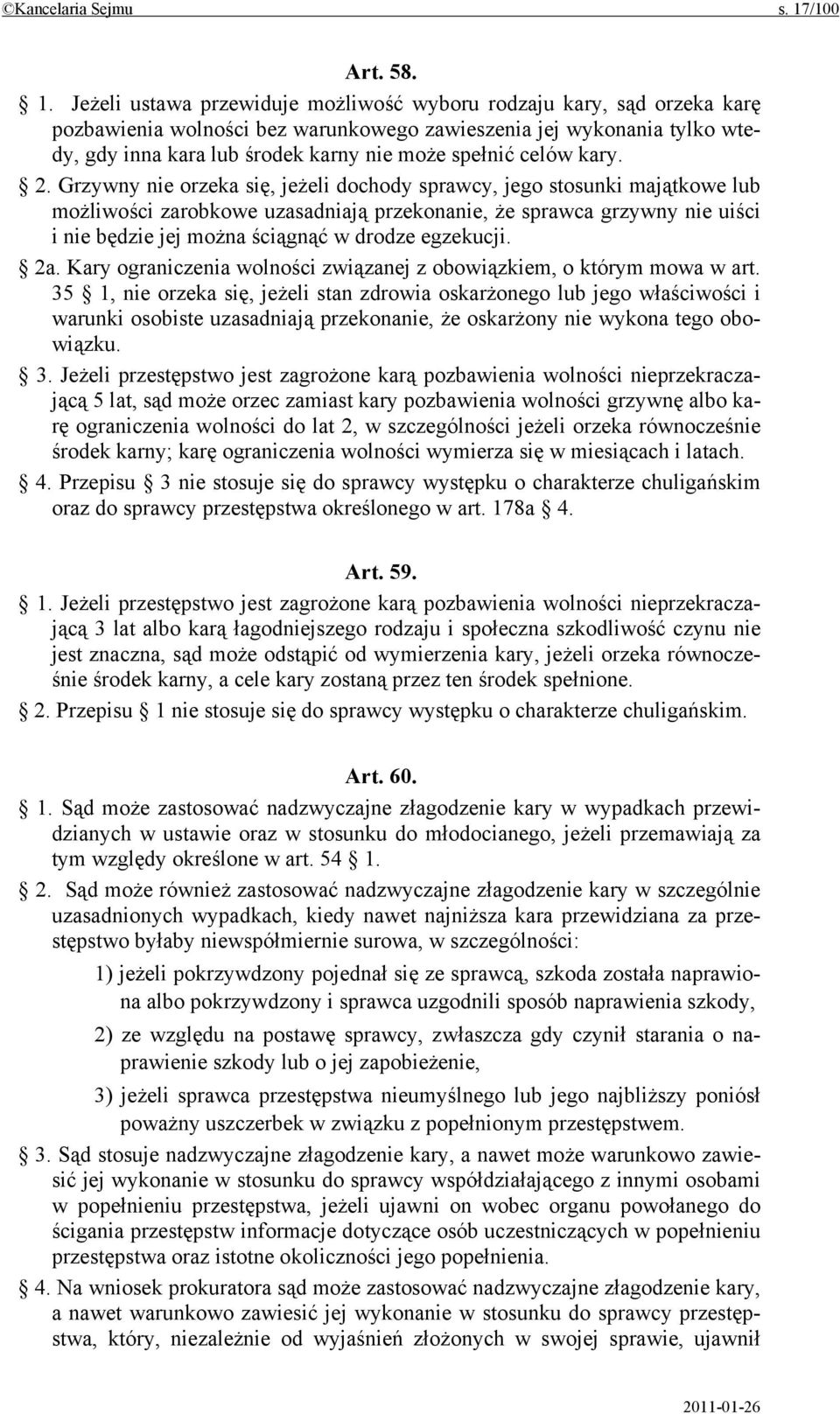 ©Kancelaria Sejmu s. 17/100

Art. 58.

§ 1. Jeżeli ustawa przewiduje możliwość wyboru rodzaju kary, sąd orzeka karę pozbawienia wolności bez warunkowego zawieszenia jej wykonania tylko wtedy, gdy inna kara lub środek karny nie może spełnić celów kary.

§ 2. Grzywny nie orzeka się, jeżeli dochody sprawcy, jego stosunki majątkowe lub możliwości zarobkowe uzasadniają przekonanie, że sprawca grzywny nie uiści i nie będzie jej można ściągnąć w drodze egzekucji.

§ 2a. Kary ograniczenia wolności związanej z obowiązkiem, o którym mowa w art. 35 § 1, nie orzeka się, jeżeli stan zdrowia oskarżonego lub jego właściwości i warunki osobiste uzasadniają przekonanie, że oskarżony nie wykona tego obowiązku.

§ 3. Jeżeli przestępstwo jest zagrożone karą pozbawienia wolności nieprzekraczającą 5 lat, sąd może orzec zamiast kary pozbawienia wolności grzywnę albo karę ograniczenia wolności do lat 2, w szczególności jeżeli orzeka równocześnie środek karny; karę ograniczenia wolności wymierza się w miesiącach i latach.

§ 4. Przepisu § 3 nie stosuje się do sprawcy występku o charakterze chuligańskim oraz do sprawcy przestępstwa określonego w art. 178a § 4.

Art. 59.

§ 1. Jeżeli przestępstwo jest zagrożone karą pozbawienia wolności nieprzekraczającą 3 lat albo karą łagodniejszego rodzaju i społeczna szkodliwość czynu nie jest znaczna, sąd może odstąpić od wymierzenia kary, jeżeli orzeka równocześnie środek karny, a cele kary zostaną przez ten środek spełnione.

§ 2. Przepisu § 1 nie stosuje się do sprawcy występku o charakterze chuligańskim.

Art. 60.

§ 1. Sąd może zastosować nadzwyczajne złagodzenie kary w wypadkach przewidzianych w ustawie oraz w stosunku do młodocianego, jeżeli przemawiają za tym względy określone w art. 54 § 1.

§ 2. Sąd może również zastosować nadzwyczajne złagodzenie kary w szczególnie uzasadnionych wypadkach, kiedy nawet najniższa kara przewidziana za przestępstwo byłaby niewspółmiernie surowa, w szczególności:

1) jeżeli pokrzywdzony pojednał się ze sprawcą, szkoda została naprawiona albo pokrzywdzony i sprawca uzgodnili sposób naprawienia szkody,

2) ze względu na postawę sprawcy, zwłaszcza gdy czynił starania o naprawienie szkody lub o jej zapobieżenie,

3) jeżeli sprawca przestępstwa nieumyślnego lub jego najbliższy poniósł poważny uszczerbek w związku z popełnionym przestępstwem.

§ 3. Sąd stosuje nadzwyczajne złagodzenie kary, a nawet może warunkowo zawiesić jej wykonanie w stosunku do sprawcy współdziałającego z innymi osobami w popełnieniu przestępstwa, jeżeli ujawni on wobec organu powołanego do ścigania przestępstw informacje dotyczące osób uczestniczących w popełnieniu przestępstwa oraz istotne okoliczności jego popełnienia.

§ 4. Na wniosek prokuratora sąd może zastosować nadzwyczajne złagodzenie kary, a nawet warunkowo zawiesić jej wykonanie w stosunku do sprawcy przestępstwa, który, niezależnie od wyjaśnień złożonych w swojej sprawie, ujawnił

2011-01-26